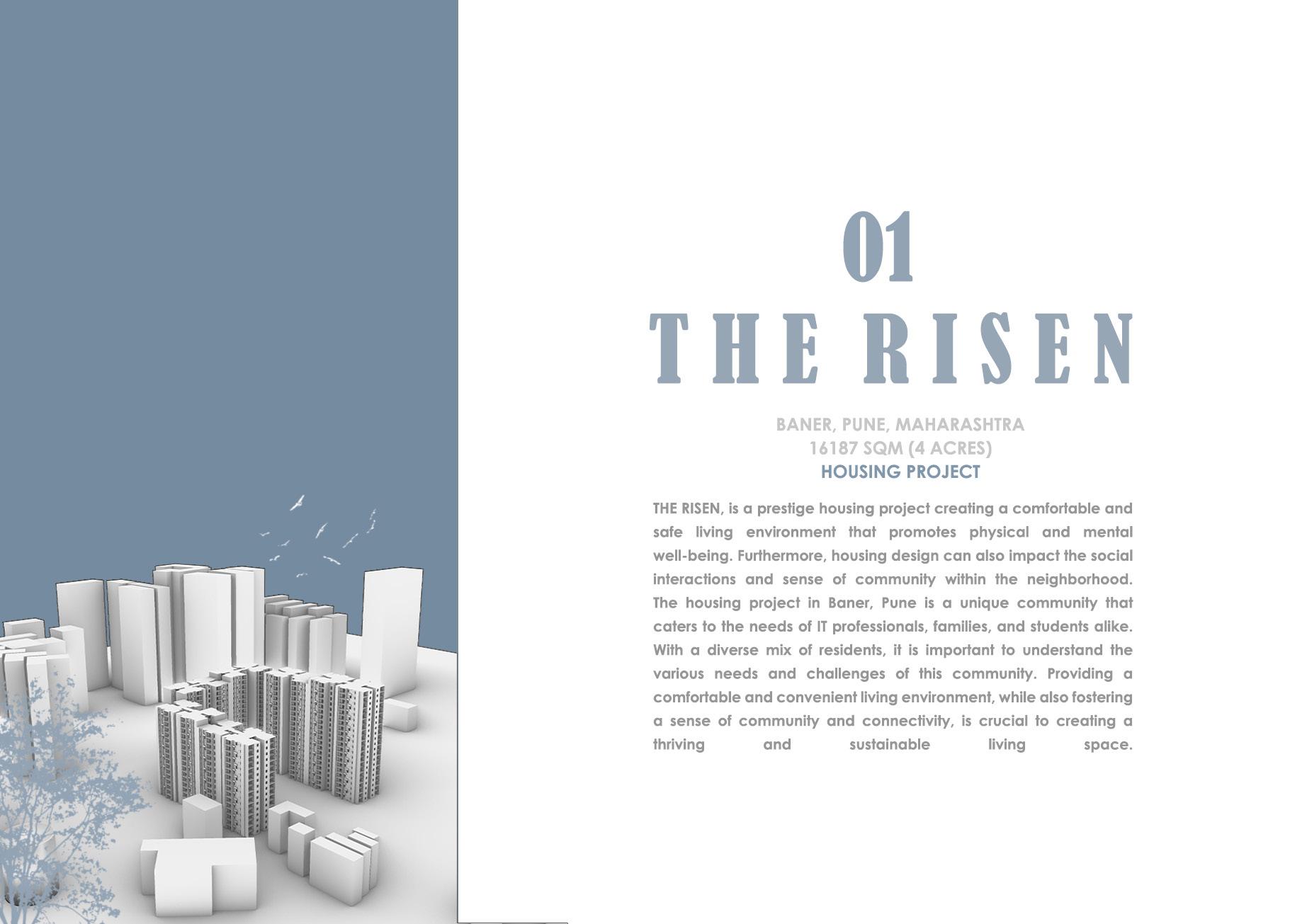 01

THE RISEN

BANER, PUNE, MAHARASHTRA
16187 SQM (4 ACRES)
HOUSING PROJECT

THE RISEN, is a prestige housing project creating a comfortable and safe living environment that promotes physical and mental well-being. Furthermore, housing design can also impact the social interactions and sense of community within the neighborhood. The housing project in Baner, Pune is a unique community that caters to the needs of IT professionals, families, and students alike. With a diverse mix of residents, it is important to understand the various needs and challenges of this community. Providing a comfortable and convenient living environment, while also fostering a sense of community and connectivity, is crucial to creating a thriving and sustainable living space.